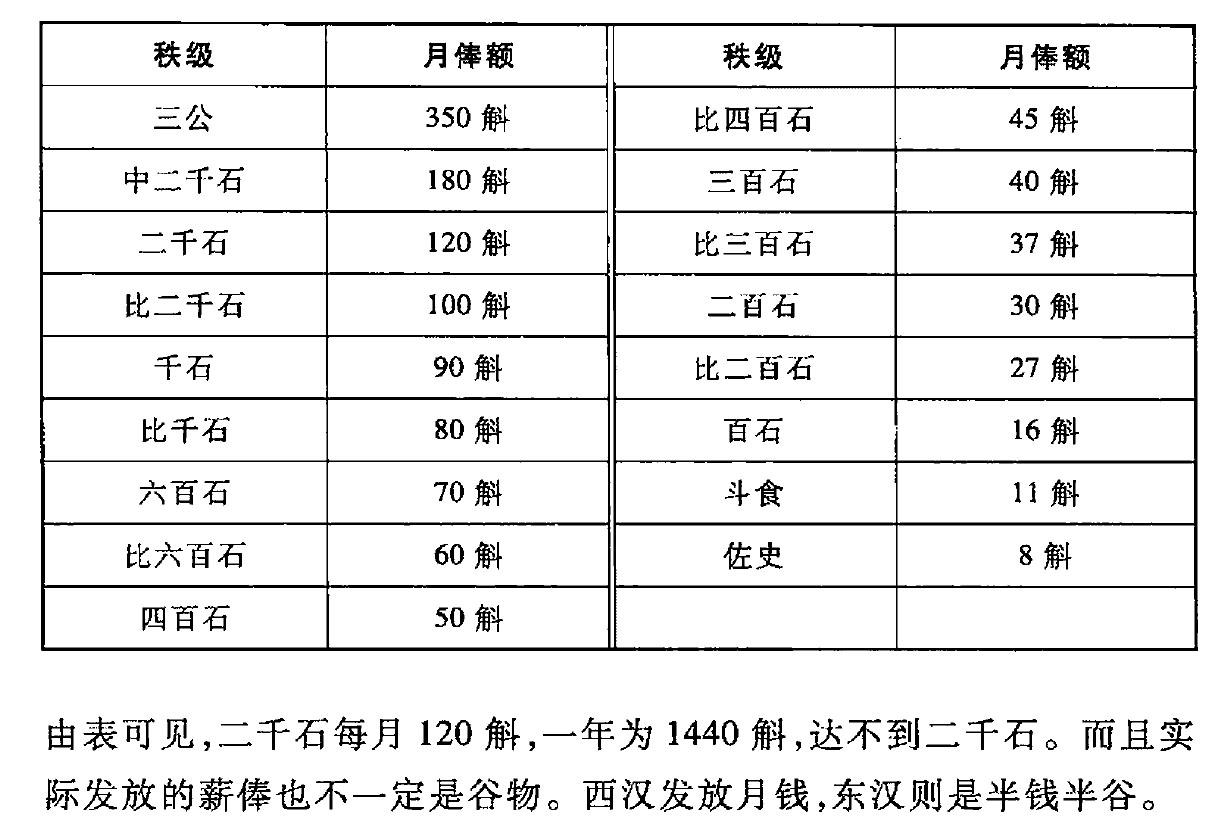 | 秩级 | 月俸额 | 秩级 | 月俸额 |
|---|---|---|---|
| 三公 | 350 斛 | 比四百石 | 45 斛 |
| 中二千石 | 180 斛 | 三百石 | 40 斛 |
| 二千石 | 120 斛 | 比三百石 | 37 斛 |
| 比二千石 | 100 斛 | 二百石 | 30 斛 |
| 千石 | 90 斛 | 比二百石 | 27 斛 |
| 比千石 | 80 斛 | 百石 | 16 斛 |
| 六百石 | 70 斛 | 斗食 | 11 斛 |
| 比六百石 | 60 斛 | 佐史 | 8 斛 |
| 四百石 | 50 斛 | | |

由表可见,二千石每月 120 斛,一年为 1440 斛,达不到二千石。而且实际发放的薪俸也不一定是谷物。西汉发放月钱,东汉则是半钱半谷。